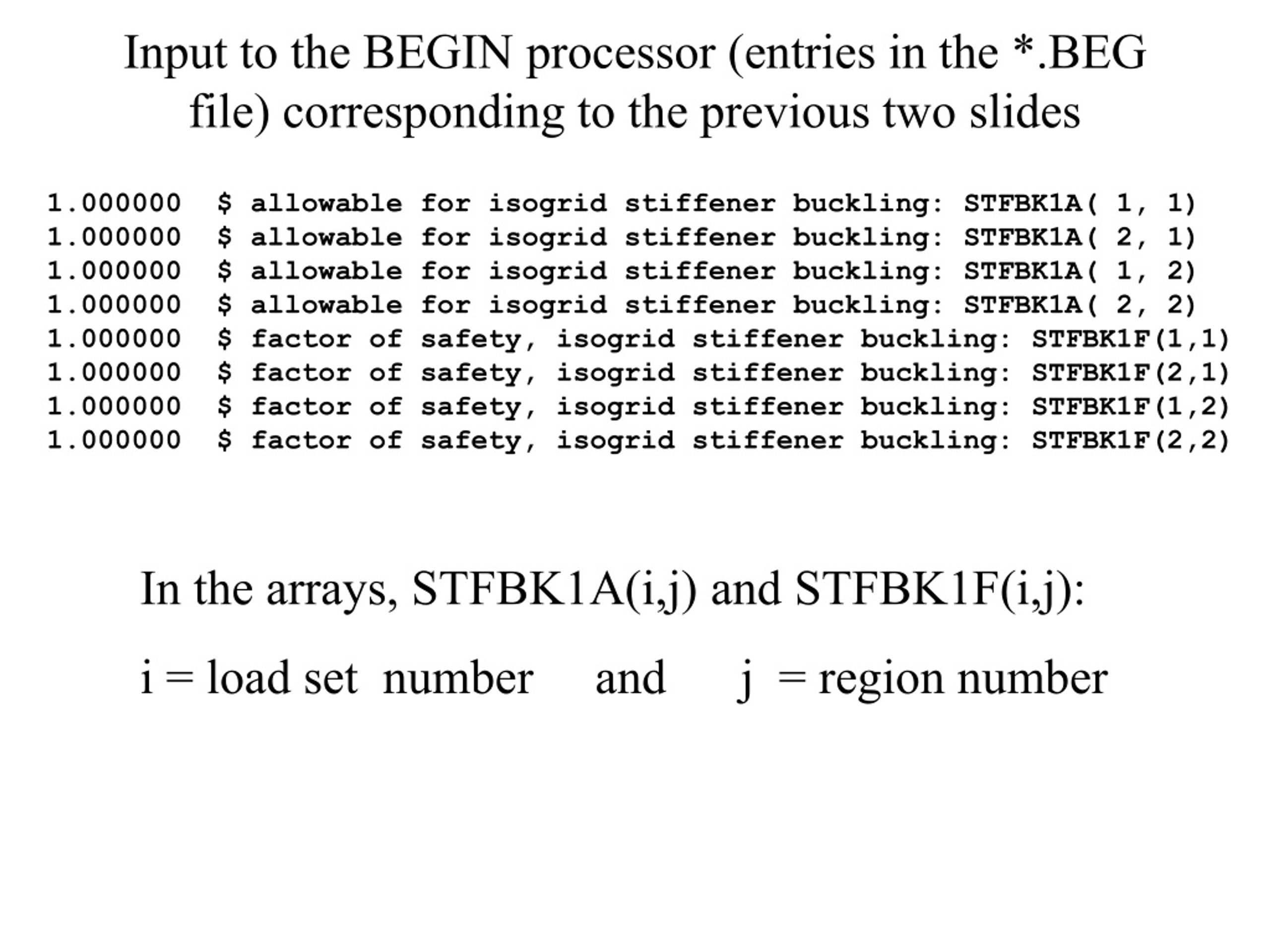 Input to the BEGIN processor (entries in the *.BEG file) corresponding to the previous two slides

1.000000 \$ allowable for isogrid stiffener buckling: STFBK1A( 1, 1)
1.000000 \$ allowable for isogrid stiffener buckling: STFBK1A( 2, 1)
1.000000 \$ allowable for isogrid stiffener buckling: STFBK1A( 1, 2)
1.000000 \$ allowable for isogrid stiffener buckling: STFBK1A( 2, 2)
1.000000 \$ factor of safety, isogrid stiffener buckling: STFBK1F(1,1)
1.000000 \$ factor of safety, isogrid stiffener buckling: STFBK1F(2,1)
1.000000 \$ factor of safety, isogrid stiffener buckling: STFBK1F(1,2)
1.000000 \$ factor of safety, isogrid stiffener buckling: STFBK1F(2,2)

In the arrays, STFBK1A(i,j) and STFBK1F(i,j):

i = load set number and j = region number